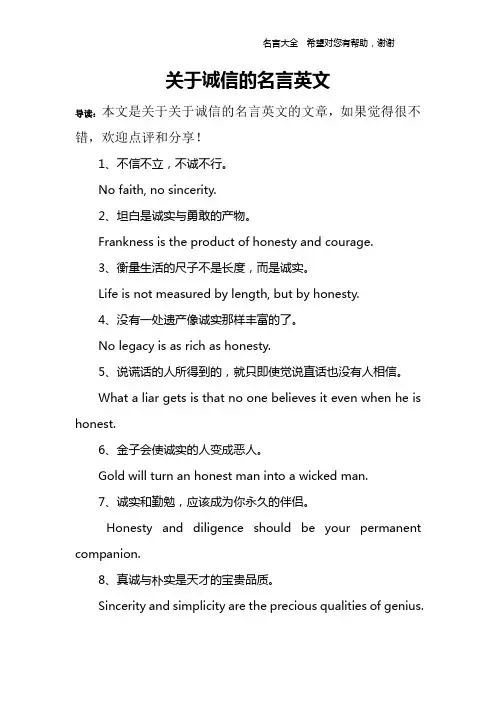 名言大全 希望对您有帮助，谢谢

关于诚信的名言英文

导读：本文是关于关于诚信的名言英文的文章，如果觉得很不错，欢迎点评和分享！

1、不信不立，不诚不行。

No faith, no sincerity.

2、坦白是诚实与勇敢的产物。

Frankness is the product of honesty and courage.

3、衡量生活的尺子不是长度，而是诚实。

Life is not measured by length, but by honesty.

4、没有一处遗产像诚实那样丰富的了。

No legacy is as rich as honesty.

5、说谎话的人所得到的，就只即使觉说直话也没有人相信。

What a liar gets is that no one believes it even when he is honest.

6、金子会使诚实的人变成恶人。

Gold will turn an honest man into a wicked man.

7、诚实和勤勉，应该成为你永久的伴侣。

Honesty and diligence should be your permanent companion.

8、真诚与朴实是天才的宝贵品质。

Sincerity and simplicity are the precious qualities of genius.